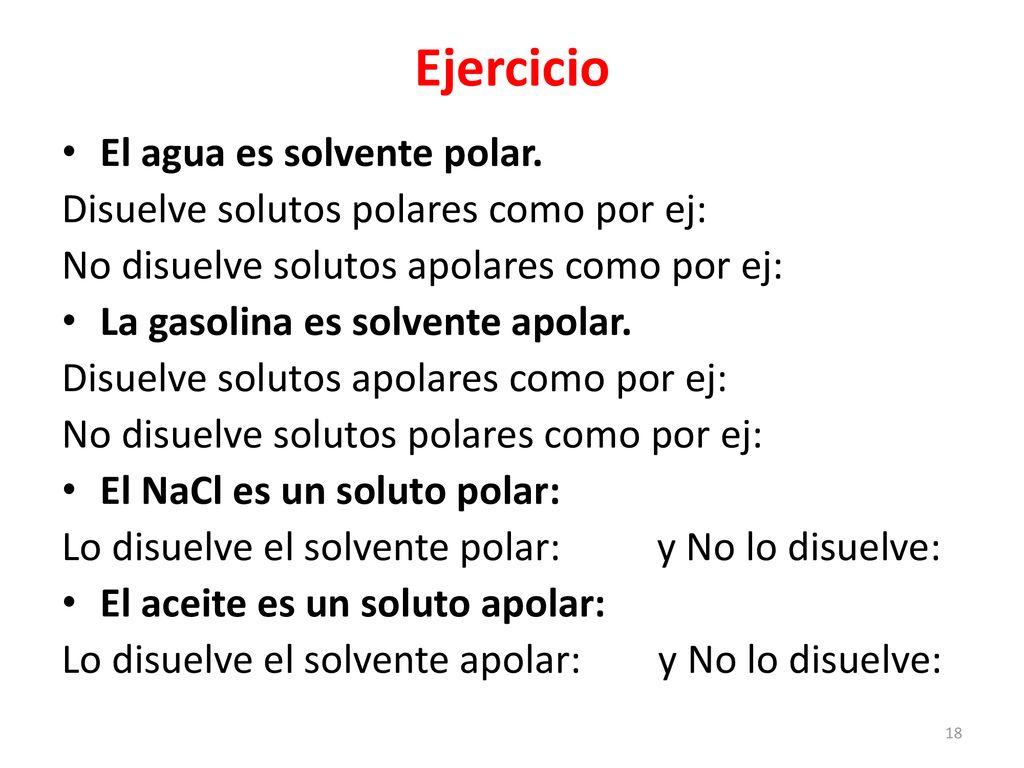 Ejercicio

• El agua es solvente polar.
Disuelve solutos polares como por ej:
No disuelve solutos apolares como por ej:

• La gasolina es solvente apolar.
Disuelve solutos apolares como por ej:
No disuelve solutos polares como por ej:

• El NaCl es un soluto polar:
Lo disuelve el solvente polar: y No lo disuelve:

• El aceite es un soluto apolar:
Lo disuelve el solvente apolar: y No lo disuelve:

18